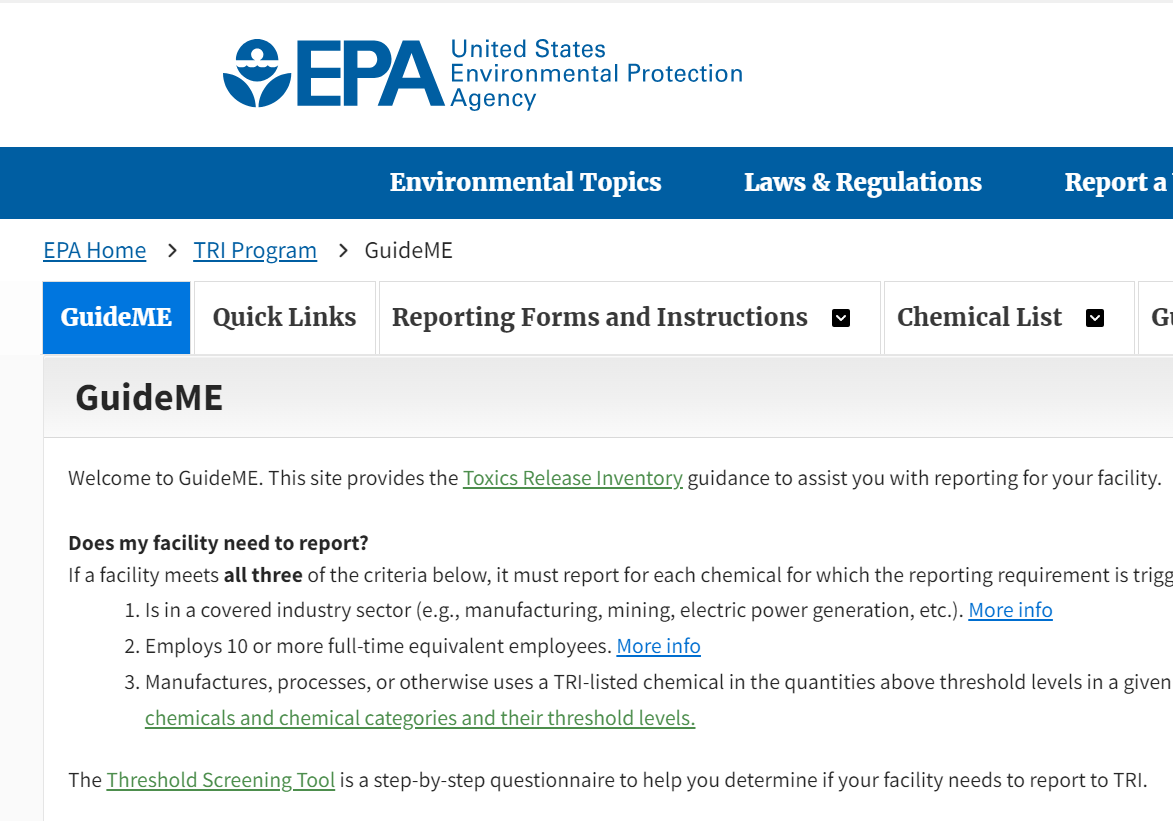 EPA United States Environmental Protection Agency

Environmental Topics Laws & Regulations Report a

EPA Home > TRI Program > GuideME

GuideME Quick Links Reporting Forms and Instructions Chemical List G

GuideME

Welcome to GuideME. This site provides the Toxics Release Inventory guidance to assist you with reporting for your facility.

Does my facility need to report?
If a facility meets all three of the criteria below, it must report for each chemical for which the reporting requirement is trigg

1. Is in a covered industry sector (e.g., manufacturing, mining, electric power generation, etc.). More info
2. Employs 10 or more full-time equivalent employees. More info
3. Manufactures, processes, or otherwise uses a TRI-listed chemical in the quantities above threshold levels in a given chemicals and chemical categories and their threshold levels.

The Threshold Screening Tool is a step-by-step questionnaire to help you determine if your facility needs to report to TRI.